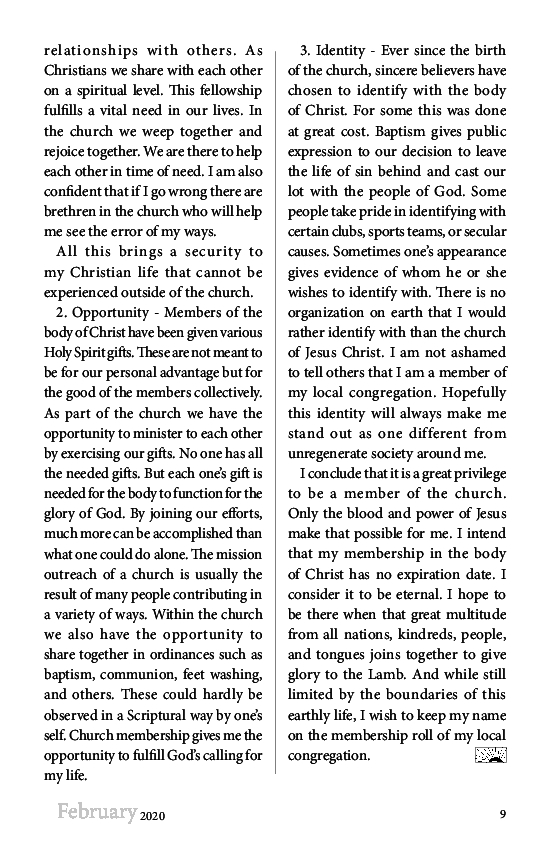 relationships with others. As Christians we share with each other on a spiritual level. This fellowship fulfills a vital need in our lives. In the church we weep together and rejoice together. We are there to help each other in time of need. I am also confident that if I go wrong there are brethren in the church who will help me see the error of my ways.

All this brings a security to my Christian life that cannot be experienced outside of the church.

2. Opportunity - Members of the body of Christ have been given various Holy Spirit gifts. These are not meant to be for our personal advantage but for the good of the members collectively. As part of the church we have the opportunity to minister to each other by exercising our gifts. No one has all the needed gifts. But each one's gift is needed for the body to function for the glory of God. By joining our efforts, much more can be accomplished than what one could do alone. The mission outreach of a church is usually the result of many people contributing in a variety of ways. Within the church we also have the opportunity to share together in ordinances such as baptism, communion, feet washing, and others. These could hardly be observed in a Scriptural way by one's self. Church membership gives me the opportunity to fulfill God's calling for my life.

3. Identity - Ever since the birth of the church, sincere believers have chosen to identify with the body of Christ. For some this was done at great cost. Baptism gives public expression to our decision to leave the life of sin behind and cast our lot with the people of God. Some people take pride in identifying with certain clubs, sports teams, or secular causes. Sometimes one's appearance gives evidence of whom he or she wishes to identify with. There is no organization on earth that I would rather identify with than the church of Jesus Christ. I am not ashamed to tell others that I am a member of my local congregation. Hopefully this identity will always make me stand out as one different from unregenerate society around me.

I conclude that it is a great privilege to be a member of the church. Only the blood and power of Jesus make that possible for me. I intend that my membership in the body of Christ has no expiration date. I consider it to be eternal. I hope to be there when that great multitude from all nations, kindreds, people, and tongues joins together to give glory to the Lamb. And while still limited by the boundaries of this earthly life, I wish to keep my name on the membership roll of my local congregation.

February 2020

9